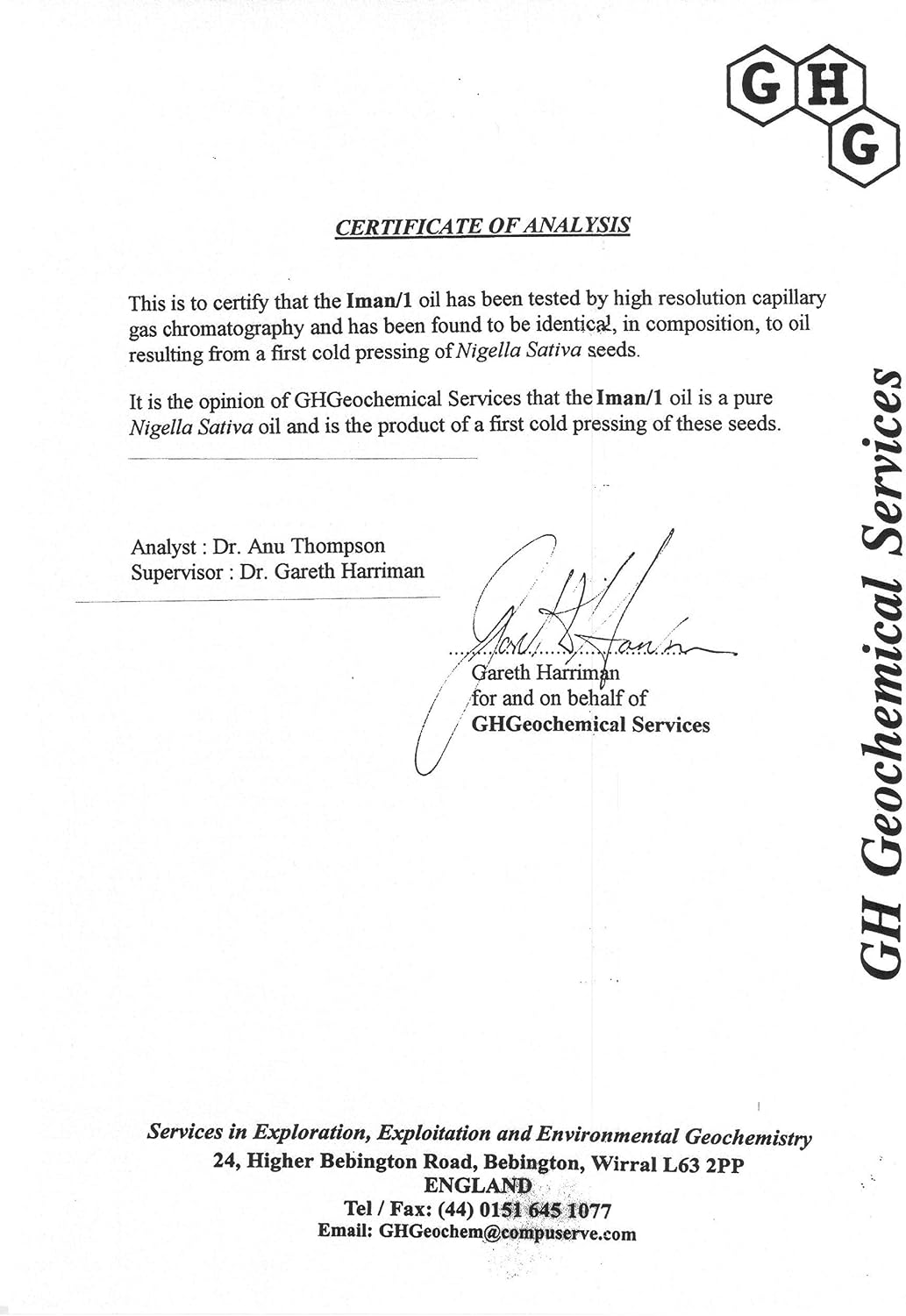 GHG

CERTIFICATE OF ANALYSIS

This is to certify that the Iman/1 oil has been tested by high resolution capillary gas chromatography and has been found to be identical, in composition, to oil resulting from a first cold pressing of Nigella Sativa seeds.

It is the opinion of GHGeochemical Services that the Iman/1 oil is a pure Nigella Sativa oil and is the product of a first cold pressing of these seeds.

Analyst : Dr. Anu Thompson
Supervisor : Dr. Gareth Harriman

Gareth Harriman
for and on behalf of
GHGeochemical Services

GH Geochemical Services

Services in Exploration, Exploitation and Environmental Geochemistry
24, Higher Bebington Road, Bebington, Wirral L63 2PP
ENGLAND
Tel / Fax: (44) 0151 645 1077
Email: GHGeochem@compuserve.com